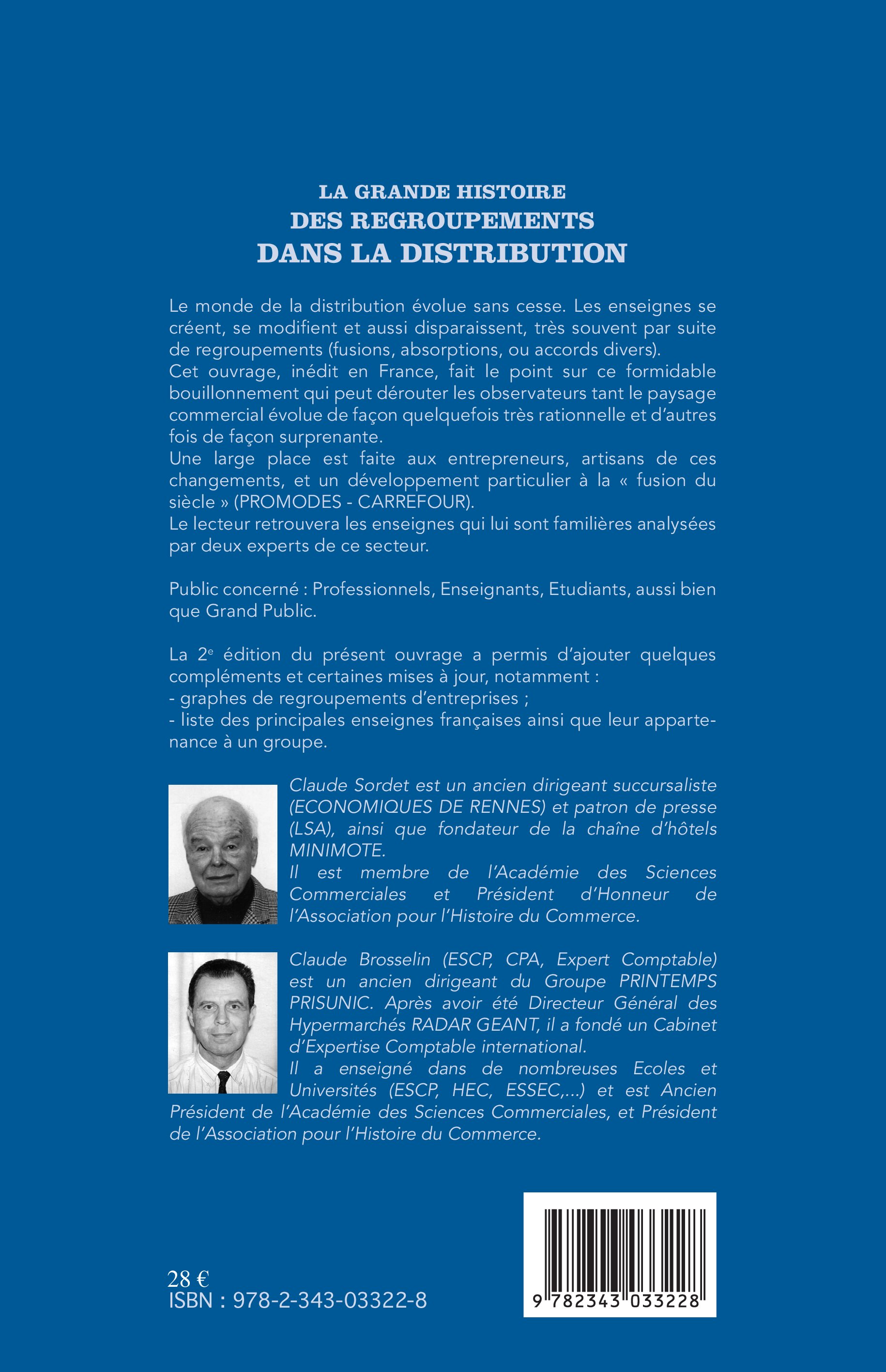 LA GRANDE HISTOIRE
DES REGROUPEMENTS
DANS LA DISTRIBUTION

Le monde de la distribution évolue sans cesse. Les enseignes se créent, se modifient et aussi disparaissent, très souvent par suite de regroupements (fusions, absorptions, ou accords divers).
Cet ouvrage, inédit en France, fait le point sur ce formidable bouillonnement qui peut dérouter les observateurs tant le paysage commercial évolue de façon quelquefois très rationnelle et d'autres fois de façon surprenante.
Une large place est faite aux entrepreneurs, artisans de ces changements, et un développement particulier à la « fusion du siècle » (PROMODES - CARREFOUR).
Le lecteur retrouvera les enseignes qui lui sont familières analysées par deux experts de ce secteur.

Public concerné : Professionnels, Enseignants, Etudiants, aussi bien que Grand Public.

La 2$^e$ édition du présent ouvrage a permis d'ajouter quelques compléments et certaines mises à jour, notamment :
- graphes de regroupements d'entreprises ;
- liste des principales enseignes françaises ainsi que leur appartenance à un groupe.

Claude Sordet est un ancien dirigeant succursaliste (ECONOMIQUES DE RENNES) et patron de presse (LSA), ainsi que fondateur de la chaîne d'hôtels MINIMOTE.
Il est membre de l'Académie des Sciences Commerciales et Président d'Honneur de l'Association pour l'Histoire du Commerce.

Claude Brosselin (ESCP, CPA, Expert Comptable) est un ancien dirigeant du Groupe PRINTEMPS PRISUNIC. Après avoir été Directeur Général des Hypermarchés RADAR GEANT, il a fondé un Cabinet d'Expertise Comptable international.
Il a enseigné dans de nombreuses Ecoles et Universités (ESCP, HEC, ESSEC,...) et est Ancien Président de l'Académie des Sciences Commerciales, et Président de l'Association pour l'Histoire du Commerce.

28 €
ISBN : 978-2-343-03322-8

9 782343 033228